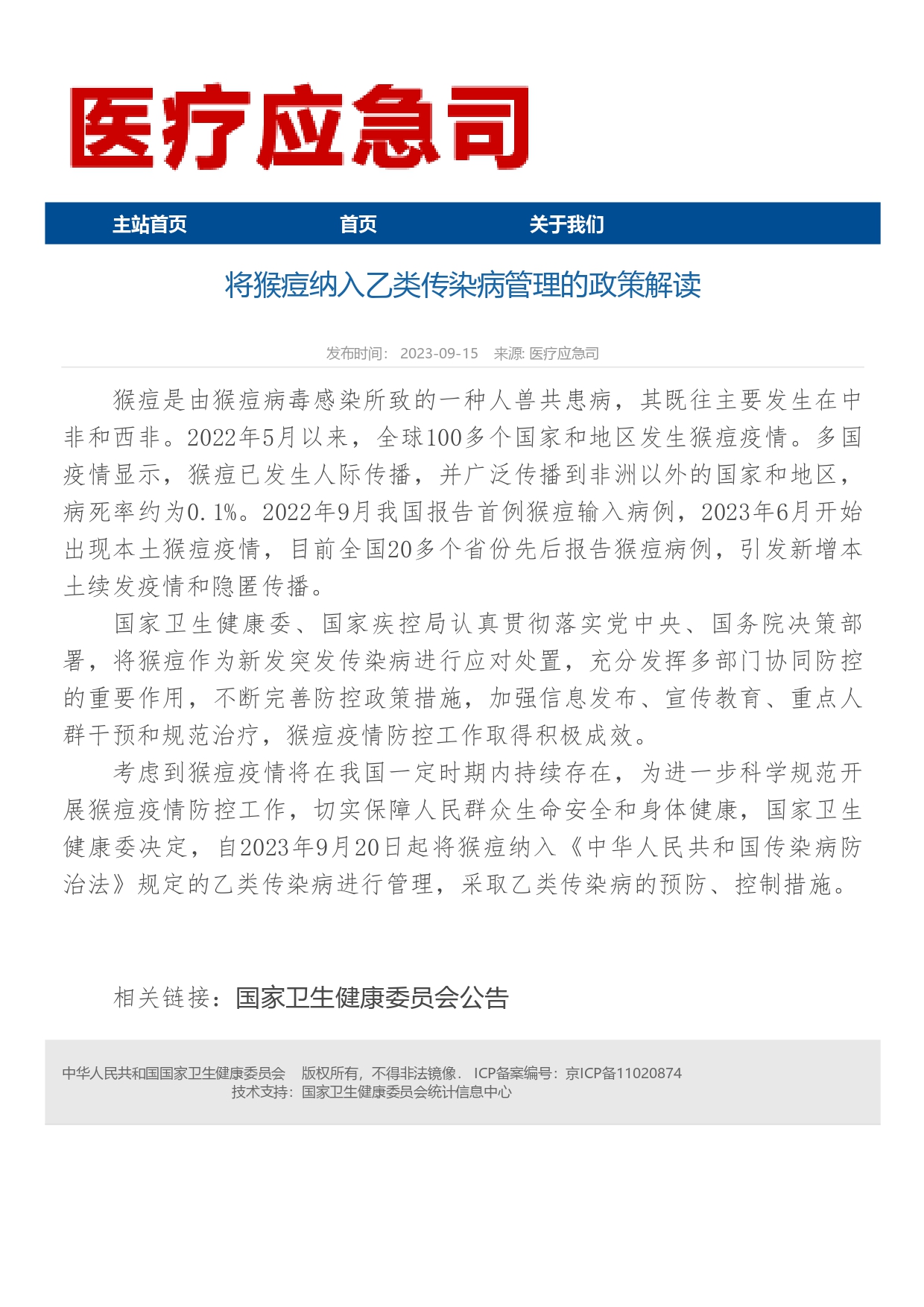 医疗应急司

主站首页 首页 关于我们

将猴痘纳入乙类传染病管理的政策解读

发布时间： 2023-09-15 来源: 医疗应急司

猴痘是由猴痘病毒感染所致的一种人兽共患病，其既往主要发生在中非和西非。2022年5月以来，全球100多个国家和地区发生猴痘疫情。多国疫情显示，猴痘已发生人际传播，并广泛传播到非洲以外的国家和地区，病死率约为0.1%。2022年9月我国报告首例猴痘输入病例，2023年6月开始出现本土猴痘疫情，目前全国20多个省份先后报告猴痘病例，引发新增本土续发疫情和隐匿传播。

国家卫生健康委、国家疾控局认真贯彻落实党中央、国务院决策部署，将猴痘作为新发突发传染病进行应对处置，充分发挥多部门协同防控的重要作用，不断完善防控政策措施，加强信息发布、宣传教育、重点人群干预和规范治疗，猴痘疫情防控工作取得积极成效。

考虑到猴痘疫情将在我国一定时期内持续存在，为进一步科学规范开展猴痘疫情防控工作，切实保障人民群众生命安全和身体健康，国家卫生健康委决定，自2023年9月20日起将猴痘纳入《中华人民共和国传染病防治法》规定的乙类传染病进行管理，采取乙类传染病的预防、控制措施。

相关链接：国家卫生健康委员会公告

中华人民共和国国家卫生健康委员会 版权所有，不得非法镜像． ICP备案编号：京ICP备11020874
技术支持：国家卫生健康委员会统计信息中心